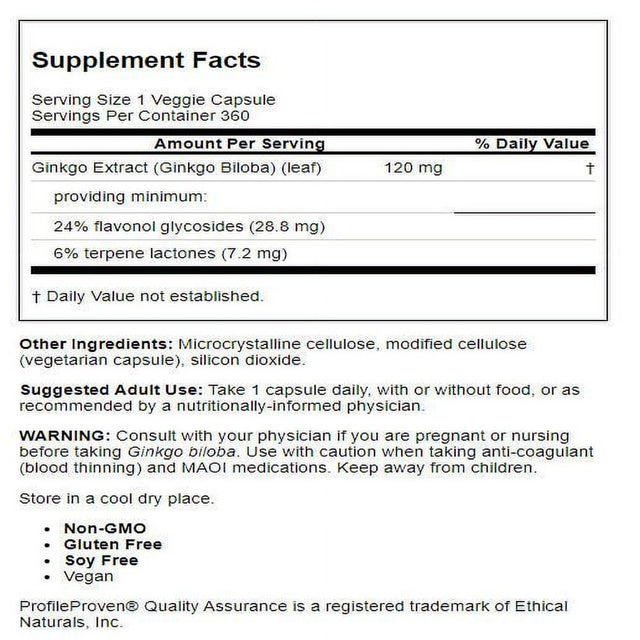 Supplement Facts

Serving Size 1 Veggie Capsule
Servings Per Container 360

| Amount Per Serving | | % Daily Value |
|---|---|---|
| Ginkgo Extract (Ginkgo Biloba) (leaf) | 120 mg | † |
| providing minimum: | | |
| 24% flavonol glycosides (28.8 mg) | | |
| 6% terpene lactones (7.2 mg) | | |

† Daily Value not established.

Other Ingredients: Microcrystalline cellulose, modified cellulose (vegetarian capsule), silicon dioxide.

Suggested Adult Use: Take 1 capsule daily, with or without food, or as recommended by a nutritionally-informed physician.

WARNING: Consult with your physician if you are pregnant or nursing before taking Ginkgo biloba. Use with caution when taking anti-coagulant (blood thinning) and MAOI medications. Keep away from children.

Store in a cool dry place.

• Non-GMO
• Gluten Free
• Soy Free
• Vegan

ProfileProven® Quality Assurance is a registered trademark of Ethical Naturals, Inc.